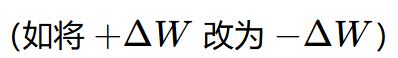 (如将 $+\Delta W$ 改为 $-\Delta W$)